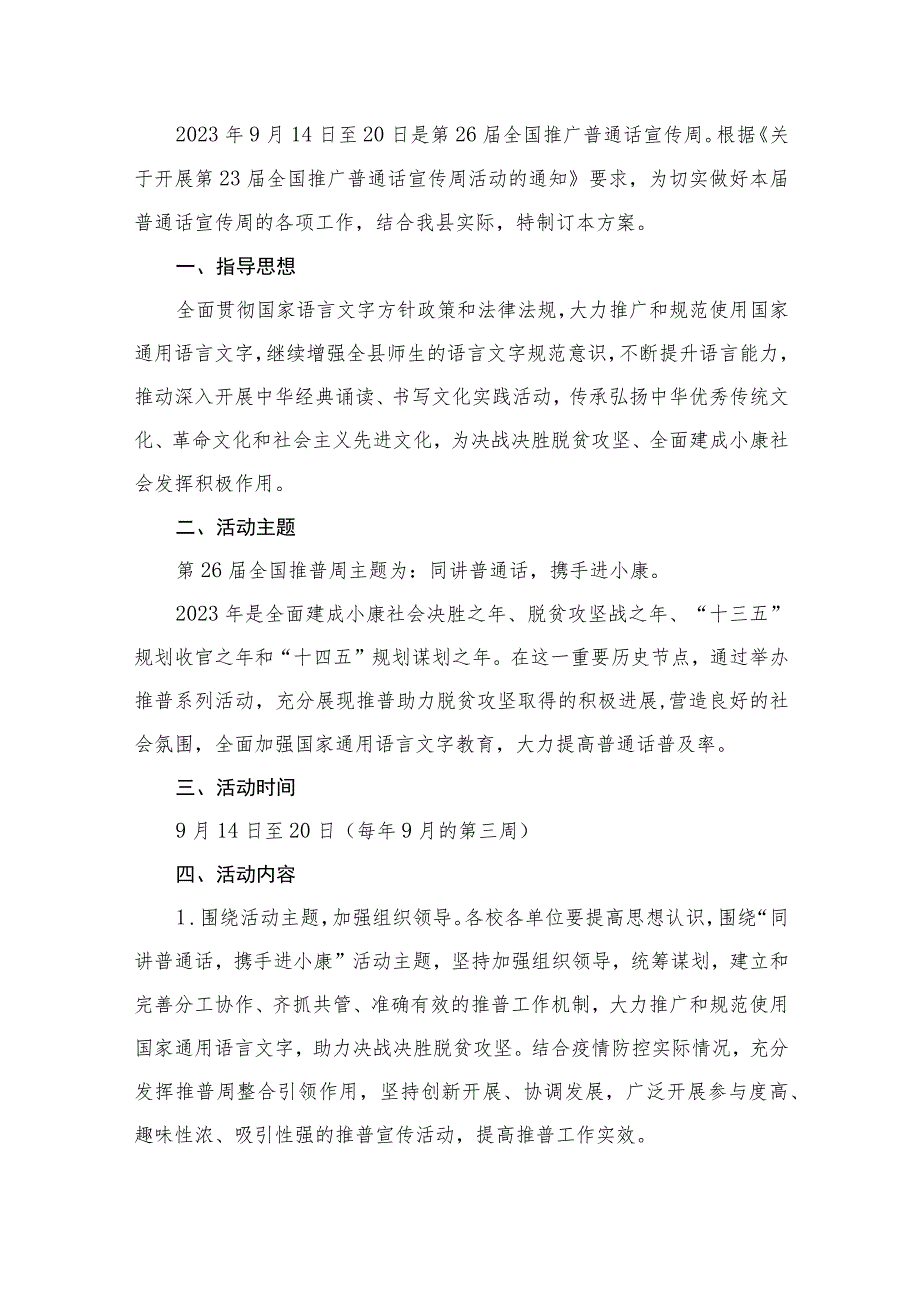 2023年9月14日至20日是第26届全国推广普通话宣传周。根据《关于开展第23届全国推广普通话宣传周活动的通知》要求，为切实做好本届普通话宣传周的各项工作，结合我县实际，特制订本方案。

一、指导思想

全面贯彻国家语言文字方针政策和法律法规，大力推广和规范使用国家通用语言文字，继续增强全县师生的语言文字规范意识，不断提升语言能力，推动深入开展中华经典诵读、书写文化实践活动，传承弘扬中华优秀传统文化、革命文化和社会主义先进文化，为决战决胜脱贫攻坚、全面建成小康社会发挥积极作用。

二、活动主题

第26届全国推普周主题为：同讲普通话，携手进小康。

2023年是全面建成小康社会决胜之年、脱贫攻坚战之年、“十三五”规划收官之年和“十四五”规划谋划之年。在这一重要历史节点，通过举办推普系列活动，充分展现推普助力脱贫攻坚取得的积极进展，营造良好的社会氛围，全面加强国家通用语言文字教育，大力提高普通话普及率。

三、活动时间

9月14日至20日（每年9月的第三周）

四、活动内容

1.围绕活动主题，加强组织领导。各校各单位要提高思想认识，围绕“同讲普通话，携手进小康”活动主题，坚持加强组织领导，统筹谋划，建立和完善分工协作、齐抓共管、准确有效的推普工作机制，大力推广和规范使用国家通用语言文字，助力决战决胜脱贫攻坚。结合疫情防控实际情况，充分发挥推普周整合引领作用，坚持创新开展、协调发展，广泛开展参与度高、趣味性浓、吸引性强的推普宣传活动，提高推普工作实效。